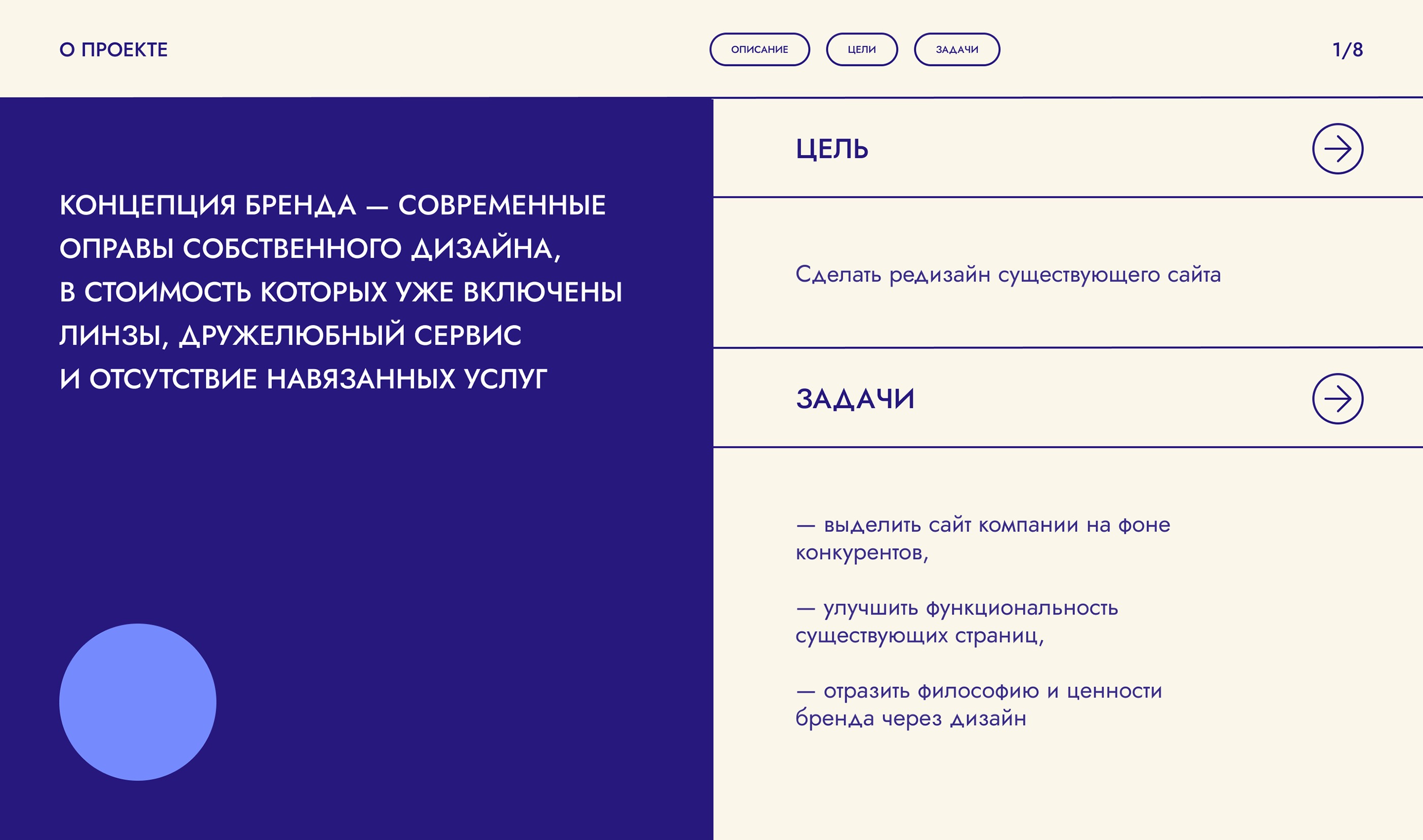 О ПРОЕКТЕ

ОПИСАНИЕ

ЦЕЛИ

ЗАДАЧИ

1/8

КОНЦЕПЦИЯ БРЕНДА — СОВРЕМЕННЫЕ ОПРАВЫ СОБСТВЕННОГО ДИЗАЙНА, В СТОИМОСТЬ КОТОРЫХ УЖЕ ВКЛЮЧЕНЫ ЛИНЗЫ, ДРУЖЕЛЮБНЫЙ СЕРВИС И ОТСУТСТВИЕ НАВЯЗАННЫХ УСЛУГ

ЦЕЛЬ

Сделать редизайн существующего сайта

ЗАДАЧИ

— выделить сайт компании на фоне конкурентов,

— улучшить функциональность существующих страниц,

— отразить философию и ценности бренда через дизайн